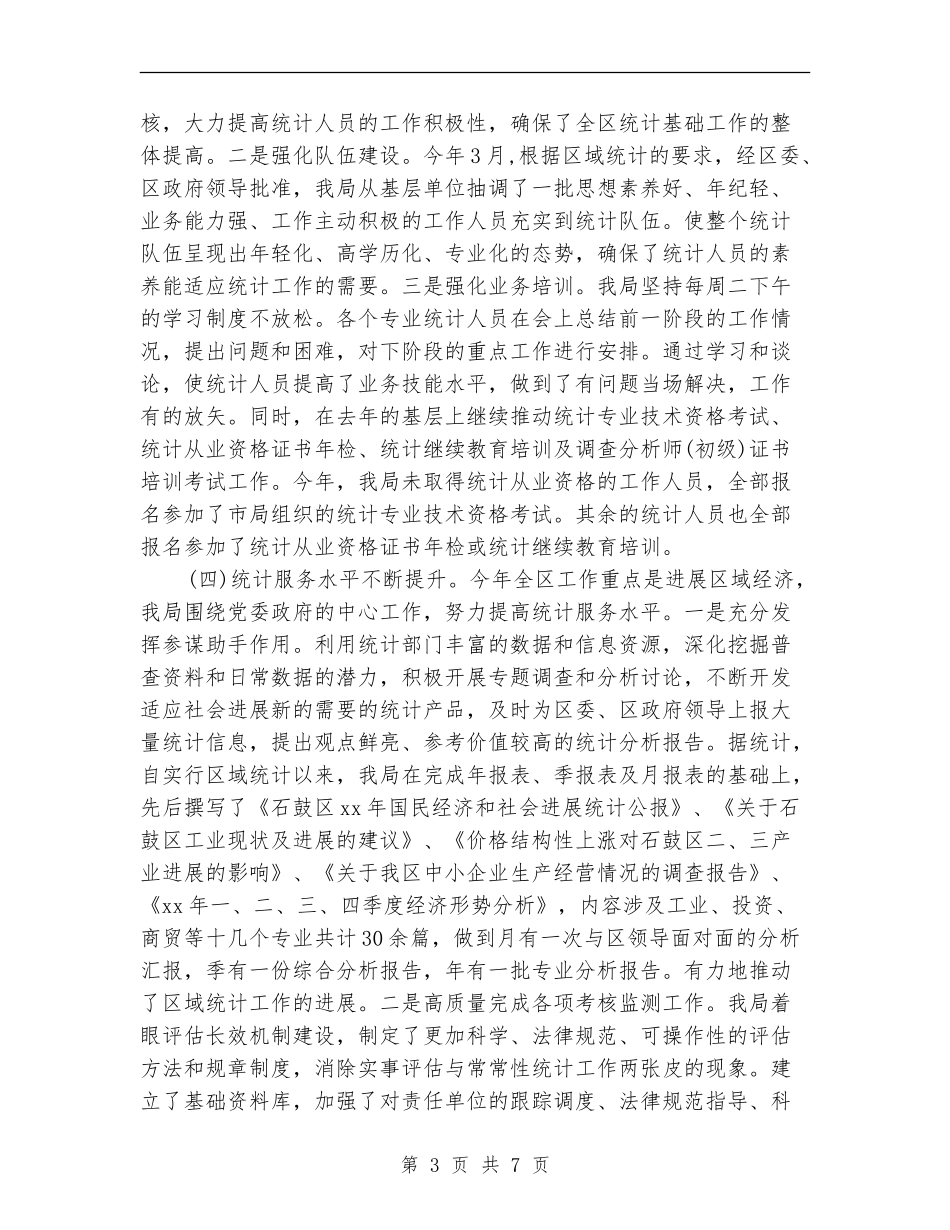 核，大力提高统计人员的工作积极性，确保了全区统计基础工作的整体提高。二是强化队伍建设。今年3月,根据区域统计的要求，经区委、区政府领导批准，我局从基层单位抽调了一批思想素养好、年纪轻、业务能力强、工作主动积极的工作人员充实到统计队伍。使整个统计队伍呈现出年轻化、高学历化、专业化的态势，确保了统计人员的素养能适应统计工作的需要。三是强化业务培训。我局坚持每周二下午的学习制度不放松。各个专业统计人员在会上总结前一阶段的工作情况，提出问题和困难，对下阶段的重点工作进行安排。通过学习和谈论，使统计人员提高了业务技能水平，做到了有问题当场解决，工作有的放矢。同时，在去年的基层上继续推动统计专业技术资格考试、统计从业资格证书年检、统计继续教育培训及调查分析师(初级)证书培训考试工作。今年，我局未取得统计从业资格的工作人员，全部报名参加了市局组织的统计专业技术资格考试。其余的统计人员也全部报名参加了统计从业资格证书年检或统计继续教育培训。

(四)统计服务水平不断提升。今年全区工作重点是进展区域经济，我局围绕党委政府的中心工作，努力提高统计服务水平。一是充分发挥参谋助手作用。利用统计部门丰富的数据和信息资源，深化挖掘普查资料和日常数据的潜力，积极开展专题调查和分析讨论，不断开发适应社会进展新的需要的统计产品，及时为区委、区政府领导上报大量统计信息，提出观点鲜亮、参考价值较高的统计分析报告。据统计，自实行区域统计以来，我局在完成年报表、季报表及月报表的基础上，先后撰写了《石鼓区xx年国民经济和社会进展统计公报》、《关于石鼓区工业现状及进展的建议》、《价格结构性上涨对石鼓区二、三产业进展的影响》、《关于我区中小企业生产经营情况的调查报告》、《xx年一、二、三、四季度经济形势分析》，内容涉及工业、投资、商贸等十几个专业共计30余篇，做到月有一次与区领导面对面的分析汇报，季有一份综合分析报告，年有一批专业分析报告。有力地推动了区域统计工作的进展。二是高质量完成各项考核监测工作。我局着眼评估长效机制建设，制定了更加科学、法律规范、可操作性的评估方法和规章制度，消除实事评估与常常性统计工作两张皮的现象。建立了基础资料库，加强了对责任单位的跟踪调度、法律规范指导、科

第 3 页 共 7 页